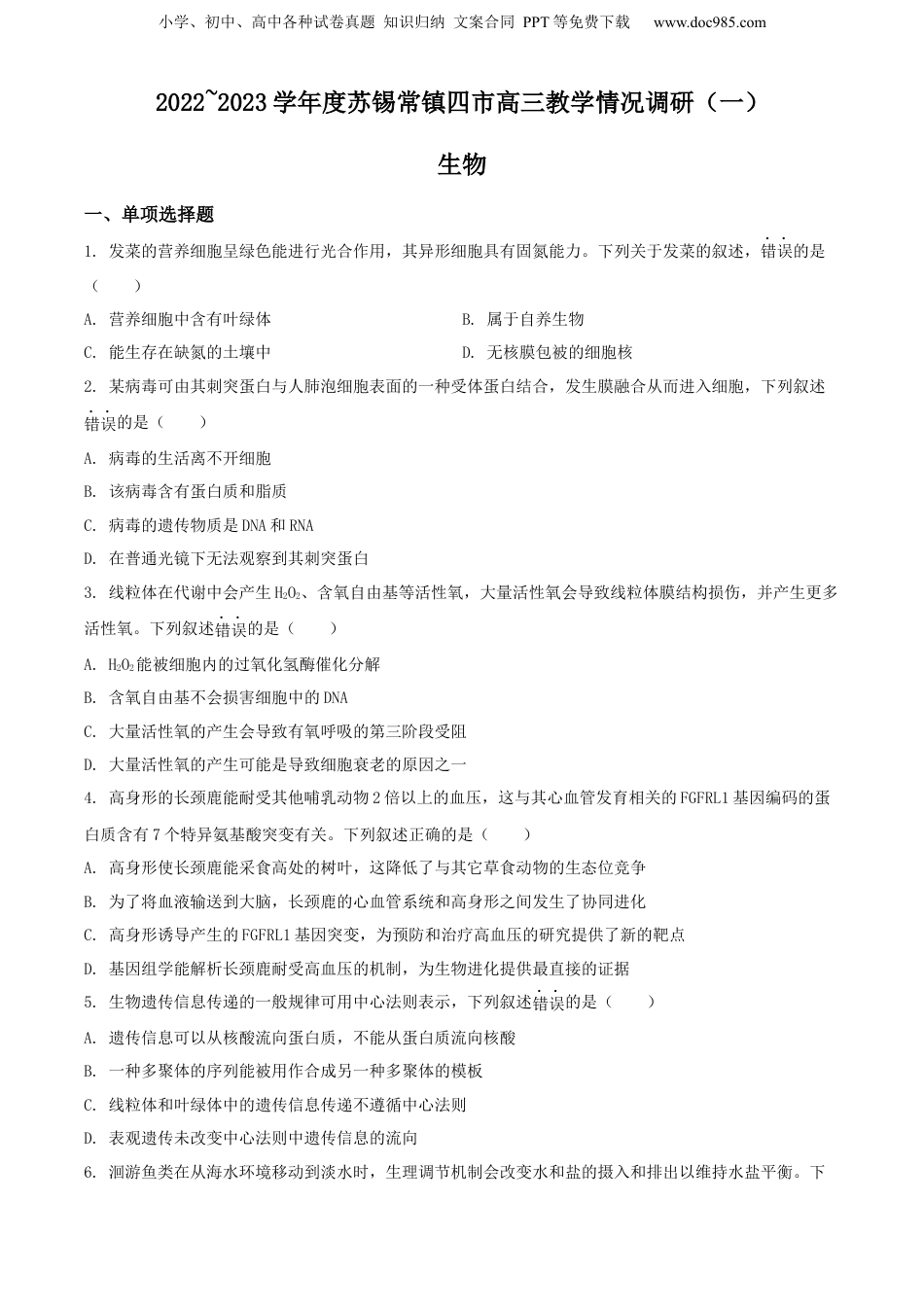 小学、初中、高中各种试卷真题 知识归纳 文案合同 PPT等免费下载 www.doc985.com

2022~2023学年度苏锡常镇四市高三教学情况调研（一）

生物

一、单项选择题

1. 发菜的营养细胞呈绿色能进行光合作用，其异形细胞具有固氮能力。下列关于发菜的叙述，错误的是（　　）

A. 营养细胞中含有叶绿体

B. 属于自养生物

C. 能生存在缺氮的土壤中

D. 无核膜包被的细胞核

2. 某病毒可由其刺突蛋白与人肺泡细胞表面的一种受体蛋白结合，发生膜融合从而进入细胞，下列叙述错误的是（　　）

A. 病毒的生活离不开细胞

B. 该病毒含有蛋白质和脂质

C. 病毒的遗传物质是DNA和RNA

D. 在普通光镜下无法观察到其刺突蛋白

3. 线粒体在代谢中会产生$H_2O_2$、含氧自由基等活性氧，大量活性氧会导致线粒体膜结构损伤，并产生更多活性氧。下列叙述错误的是（　　）

A. $H_2O_2$能被细胞内的过氧化氢酶催化分解

B. 含氧自由基不会损害细胞中的DNA

C. 大量活性氧的产生会导致有氧呼吸的第三阶段受阻

D. 大量活性氧的产生可能是导致细胞衰老的原因之一

4. 高身形的长颈鹿能耐受其他哺乳动物2倍以上的血压，这与其心血管发育相关的FGFRL1基因编码的蛋白质含有7个特异氨基酸突变有关。下列叙述正确的是（　　）

A. 高身形使长颈鹿能采食高处的树叶，这降低了与其它草食动物的生态位竞争

B. 为了将血液输送到大脑，长颈鹿的心血管系统和高身形之间发生了协同进化

C. 高身形诱导产生的FGFRL1基因突变，为预防和治疗高血压的研究提供了新的靶点

D. 基因组学能解析长颈鹿耐受高血压的机制，为生物进化提供最直接的证据

5. 生物遗传信息传递的一般规律可用中心法则表示，下列叙述错误的是（　　）

A. 遗传信息可以从核酸流向蛋白质，不能从蛋白质流向核酸

B. 一种多聚体的序列能被用作合成另一种多聚体的模板

C. 线粒体和叶绿体中的遗传信息传递不遵循中心法则

D. 表观遗传未改变中心法则中遗传信息的流向

6. 洄游鱼类在从海水环境移动到淡水时，生理调节机制会改变水和盐的摄入和排出以维持水盐平衡。下